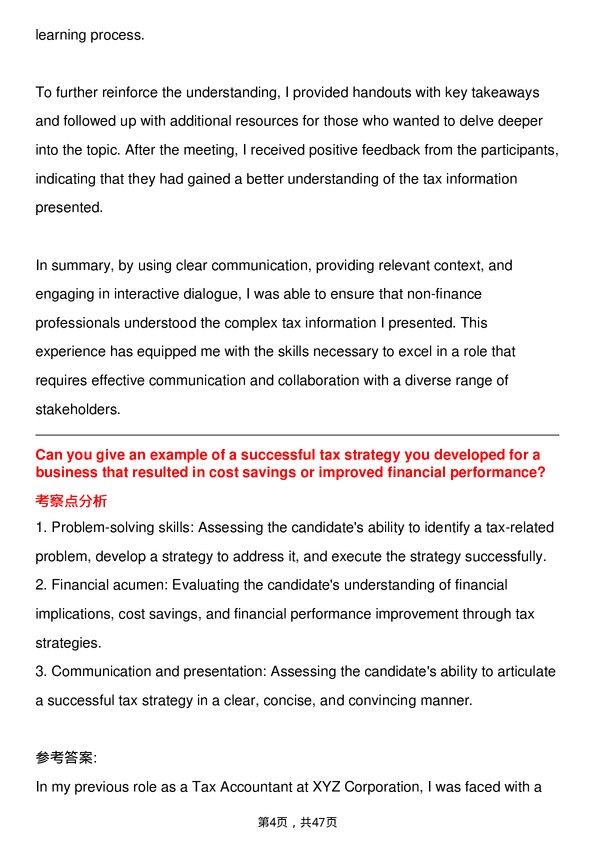 learning process.

To further reinforce the understanding, I provided handouts with key takeaways and followed up with additional resources for those who wanted to delve deeper into the topic. After the meeting, I received positive feedback from the participants, indicating that they had gained a better understanding of the tax information presented.

In summary, by using clear communication, providing relevant context, and engaging in interactive dialogue, I was able to ensure that non-finance professionals understood the complex tax information I presented. This experience has equipped me with the skills necessary to excel in a role that requires effective communication and collaboration with a diverse range of stakeholders.

Can you give an example of a successful tax strategy you developed for a business that resulted in cost savings or improved financial performance?

考察点分析

1. Problem-solving skills: Assessing the candidate's ability to identify a tax-related problem, develop a strategy to address it, and execute the strategy successfully.
2. Financial acumen: Evaluating the candidate's understanding of financial implications, cost savings, and financial performance improvement through tax strategies.
3. Communication and presentation: Assessing the candidate's ability to articulate a successful tax strategy in a clear, concise, and convincing manner.

参考答案:

In my previous role as a Tax Accountant at XYZ Corporation, I was faced with a

第4页，共47页